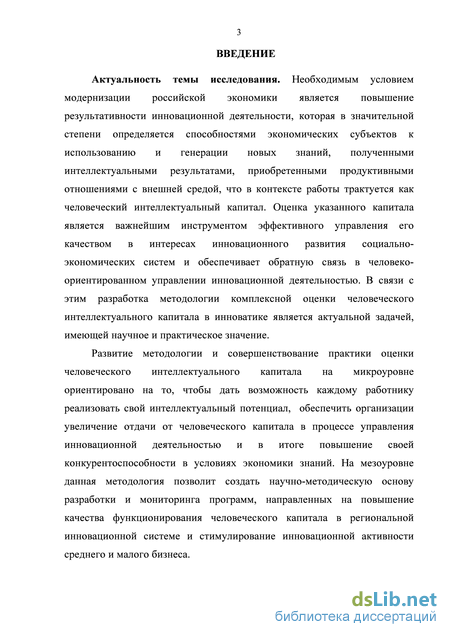 3

ВВЕДЕНИЕ

Актуальность темы исследования. Необходимым условием модернизации российской экономики является повышение результативности инновационной деятельности, которая в значительной степени определяется способностями экономических субъектов к использованию и генерации новых знаний, полученными интеллектуальными результатами, приобретенными продуктивными отношениями с внешней средой, что в контексте работы трактуется как человеческий интеллектуальный капитал. Оценка указанного капитала является важнейшим инструментом эффективного управления его качеством в интересах инновационного развития социально-экономических систем и обеспечивает обратную связь в человеко-ориентированном управлении инновационной деятельностью. В связи с этим разработка методологии комплексной оценки человеческого интеллектуального капитала в инноватике является актуальной задачей, имеющей научное и практическое значение.

Развитие методологии и совершенствование практики оценки человеческого интеллектуального капитала на микроуровне ориентировано на то, чтобы дать возможность каждому работнику реализовать свой интеллектуальный потенциал, обеспечить организации увеличение отдачи от человеческого капитала в процессе управления инновационной деятельностью и в итоге повышение своей конкурентоспособности в условиях экономики знаний. На мезоуровне данная методология позволит создать научно-методическую основу разработки и мониторинга программ, направленных на повышение качества функционирования человеческого капитала в региональной инновационной системе и стимулирование инновационной активности среднего и малого бизнеса.

dsLib.net
библиотека диссертаций